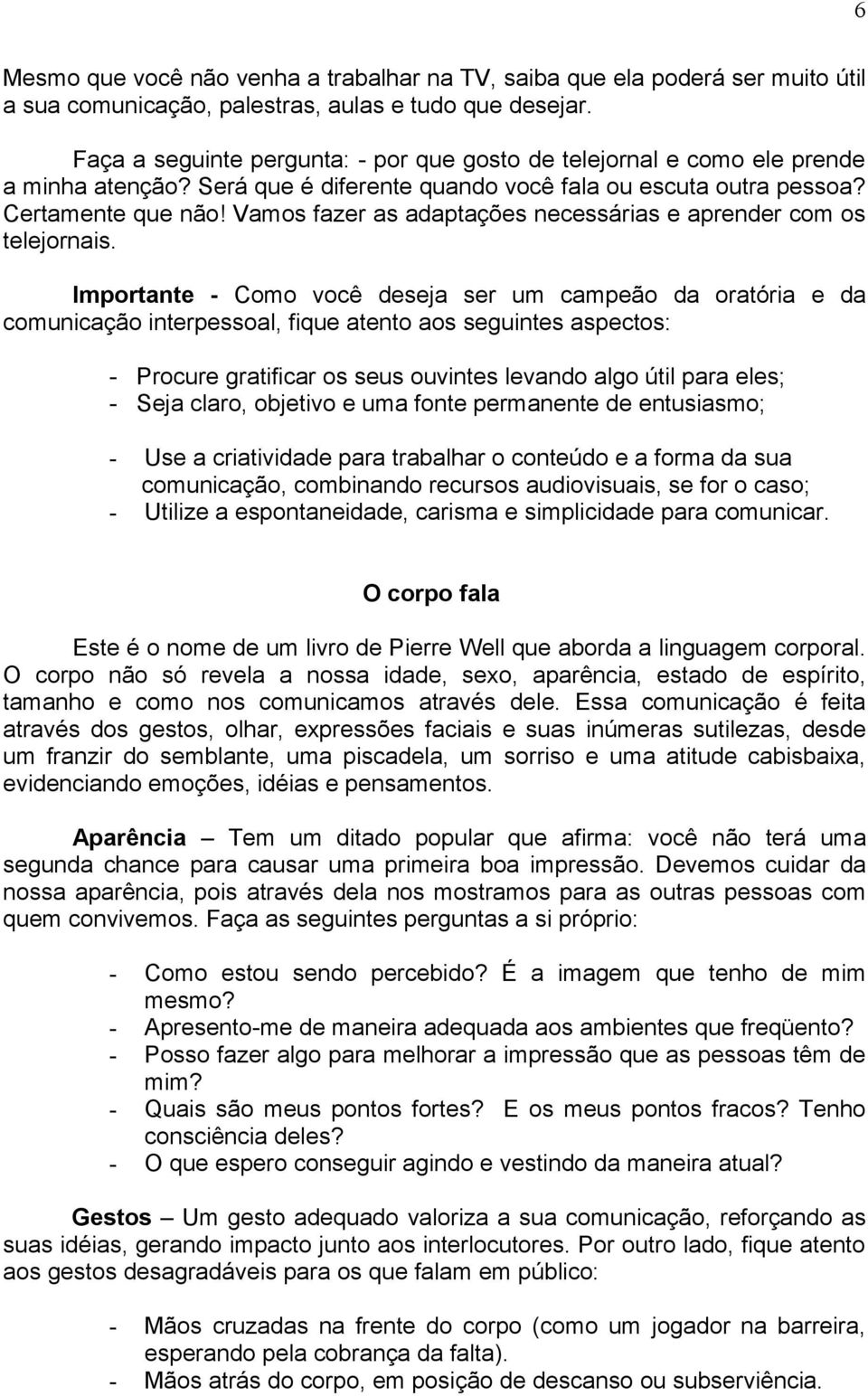 6

Mesmo que você não venha a trabalhar na TV, saiba que ela poderá ser muito útil a sua comunicação, palestras, aulas e tudo que desejar.

Faça a seguinte pergunta: - por que gosto de telejornal e como ele prende a minha atenção? Será que é diferente quando você fala ou escuta outra pessoa? Certamente que não! Vamos fazer as adaptações necessárias e aprender com os telejornais.

Importante - Como você deseja ser um campeão da oratória e da comunicação interpessoal, fique atento aos seguintes aspectos:

- Procure gratificar os seus ouvintes levando algo útil para eles;
- Seja claro, objetivo e uma fonte permanente de entusiasmo;

- Use a criatividade para trabalhar o conteúdo e a forma da sua comunicação, combinando recursos audiovisuais, se for o caso;
- Utilize a espontaneidade, carisma e simplicidade para comunicar.

O corpo fala

Este é o nome de um livro de Pierre Well que aborda a linguagem corporal. O corpo não só revela a nossa idade, sexo, aparência, estado de espírito, tamanho e como nos comunicamos através dele. Essa comunicação é feita através dos gestos, olhar, expressões faciais e suas inúmeras sutilezas, desde um franzir do semblante, uma piscadela, um sorriso e uma atitude cabisbaixa, evidenciando emoções, idéias e pensamentos.

Aparência – Tem um ditado popular que afirma: você não terá uma segunda chance para causar uma primeira boa impressão. Devemos cuidar da nossa aparência, pois através dela nos mostramos para as outras pessoas com quem convivemos. Faça as seguintes perguntas a si próprio:

- Como estou sendo percebido? É a imagem que tenho de mim mesmo?
- Apresento-me de maneira adequada aos ambientes que freqüento?
- Posso fazer algo para melhorar a impressão que as pessoas têm de mim?
- Quais são meus pontos fortes? E os meus pontos fracos? Tenho consciência deles?
- O que espero conseguir agindo e vestindo da maneira atual?

Gestos – Um gesto adequado valoriza a sua comunicação, reforçando as suas idéias, gerando impacto junto aos interlocutores. Por outro lado, fique atento aos gestos desagradáveis para os que falam em público:

- Mãos cruzadas na frente do corpo (como um jogador na barreira, esperando pela cobrança da falta).
- Mãos atrás do corpo, em posição de descanso ou subserviência.